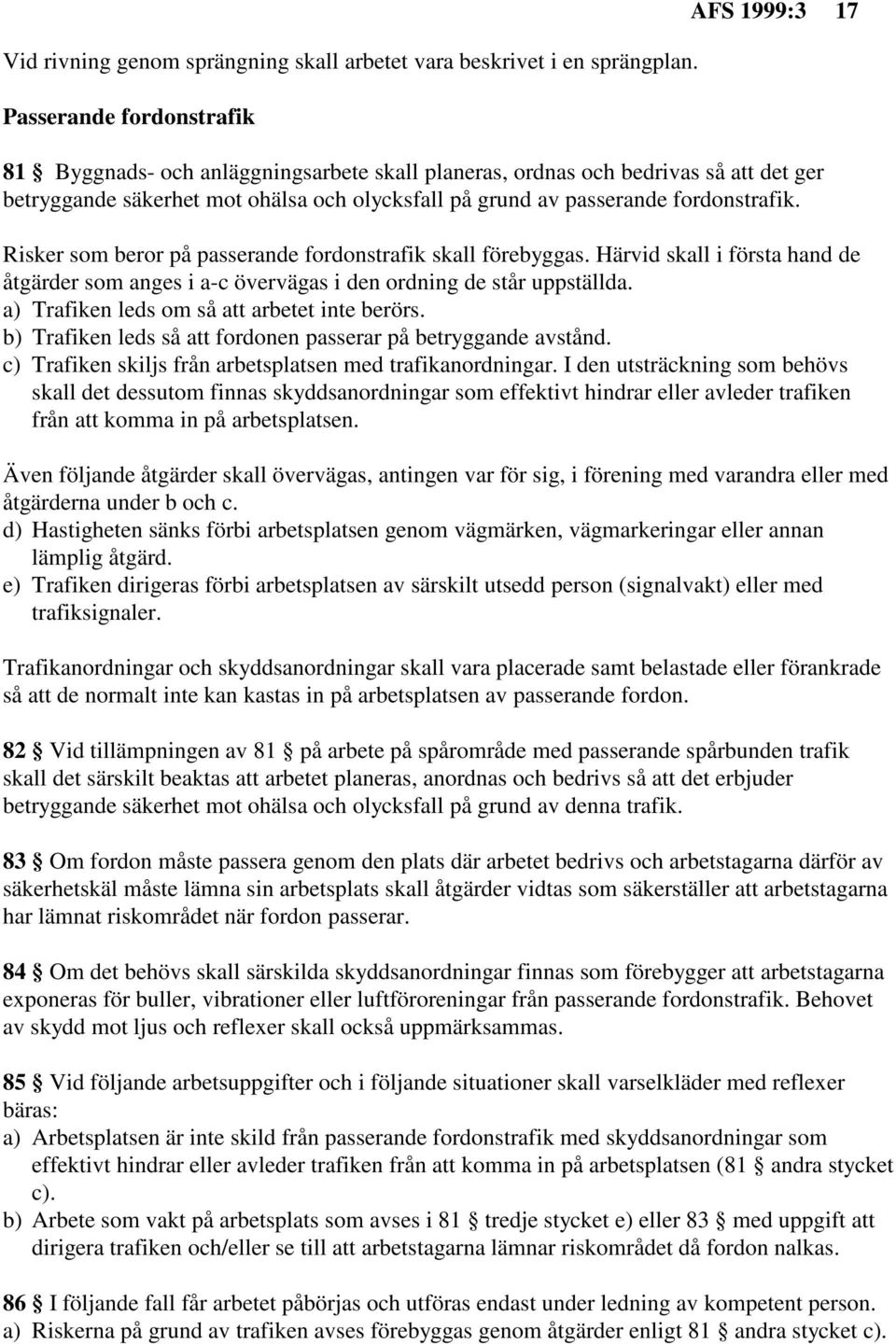 AFS 1999:3 17

Vid rivning genom sprängning skall arbetet vara beskrivet i en sprängplan.

Passerande fordonstrafik

81 § Byggnads- och anläggningsarbete skall planeras, ordnas och bedrivas så att det ger betryggande säkerhet mot ohälsa och olycksfall på grund av passerande fordonstrafik.

Risker som beror på passerande fordonstrafik skall förebyggas. Härvid skall i första hand de åtgärder som anges i a-c övervägas i den ordning de står uppställda.
a) Trafiken leds om så att arbetet inte berörs.
b) Trafiken leds så att fordonen passerar på betryggande avstånd.
c) Trafiken skiljs från arbetsplatsen med trafikanordningar. I den utsträckning som behövs skall det dessutom finnas skyddsanordningar som effektivt hindrar eller avleder trafiken från att komma in på arbetsplatsen.

Även följande åtgärder skall övervägas, antingen var för sig, i förening med varandra eller med åtgärderna under b och c.
d) Hastigheten sänks förbi arbetsplatsen genom vägmärken, vägmarkeringar eller annan lämplig åtgärd.
e) Trafiken dirigeras förbi arbetsplatsen av särskilt utsedd person (signalvakt) eller med trafiksignaler.

Trafikanordningar och skyddsanordningar skall vara placerade samt belastade eller förankrade så att de normalt inte kan kastas in på arbetsplatsen av passerande fordon.

82 § Vid tillämpningen av 81 § på arbete på spårområde med passerande spårbunden trafik skall det särskilt beaktas att arbetet planeras, anordnas och bedrivs så att det erbjuder betryggande säkerhet mot ohälsa och olycksfall på grund av denna trafik.

83 § Om fordon måste passera genom den plats där arbetet bedrivs och arbetstagarna därför av säkerhetskäl måste lämna sin arbetsplats skall åtgärder vidtas som säkerställer att arbetstagarna har lämnat riskområdet när fordon passerar.

84 § Om det behövs skall särskilda skyddsanordningar finnas som förebygger att arbetstagarna exponeras för buller, vibrationer eller luftföroreningar från passerande fordonstrafik. Behovet av skydd mot ljus och reflexer skall också uppmärksammas.

85 § Vid följande arbetsuppgifter och i följande situationer skall varselkläder med reflexer bäras:
a) Arbetsplatsen är inte skild från passerande fordonstrafik med skyddsanordningar som effektivt hindrar eller avleder trafiken från att komma in på arbetsplatsen (81 § andra stycket c).
b) Arbete som vakt på arbetsplats som avses i 81 § tredje stycket e) eller 83 § med uppgift att dirigera trafiken och/eller se till att arbetstagarna lämnar riskområdet då fordon nalkas.

86 § I följande fall får arbetet påbörjas och utföras endast under ledning av kompetent person.
a) Riskerna på grund av trafiken avses förebyggas genom åtgärder enligt 81 § andra stycket c).